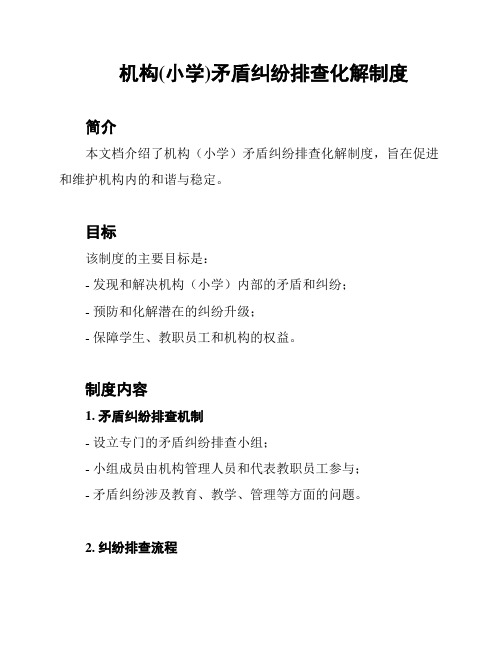 机构(小学)矛盾纠纷排查化解制度

简介

本文档介绍了机构（小学）矛盾纠纷排查化解制度，旨在促进和维护机构内的和谐与稳定。

目标

该制度的主要目标是：

- 发现和解决机构（小学）内部的矛盾和纠纷；

- 预防和化解潜在的纠纷升级；

- 保障学生、教职员工和机构的权益。

制度内容

1. 矛盾纠纷排查机制

- 设立专门的矛盾纠纷排查小组；

- 小组成员由机构管理人员和代表教职员工参与；

- 矛盾纠纷涉及教育、教学、管理等方面的问题。

2. 纠纷排查流程